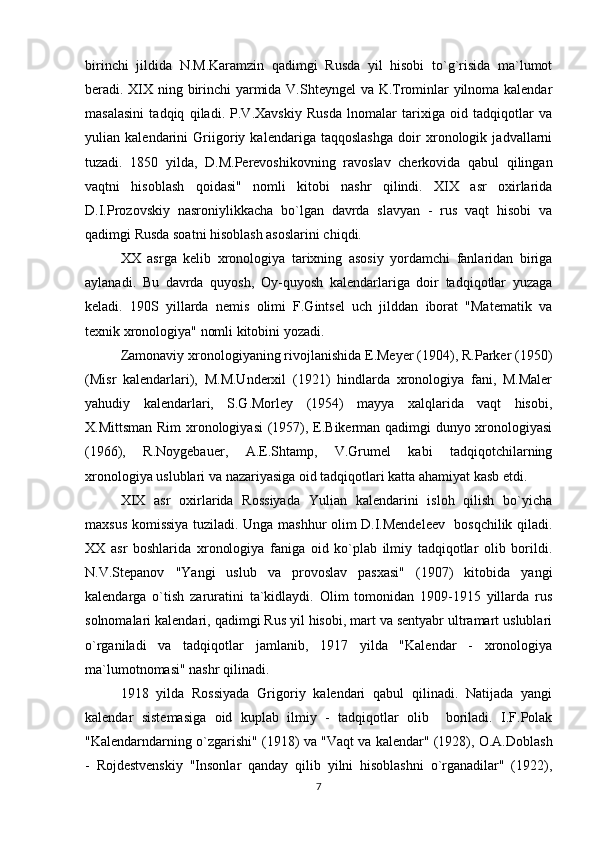 birinchi jildida N.M.Karamzin qadimgi Rusda yil hisobi to`g`risida ma`lumot beradi. XIX ning birinchi yarmida V.Shteyngel va K.Trominlar yilnoma kalendar masalasini tadqiq qiladi. P.V.Xavskiy Rusda lnomalar tarixiga oid tadqiqotlar va yulian kalendarini Griigoriy kalendariga taqqoslashga doir xronologik jadvallarni tuzadi. 1850 yilda, D.M.Perevoshikovning ravoslav cherkovida qabul qilingan vaqtni hisoblash qoidasi" nomli kitobi nashr qilindi. XIX asr oxirlarida D.I.Prozovskiy nasroniylikkacha bo`lgan davrda slavyan - rus vaqt hisobi va qadimgi Rusda soatni hisoblash asoslarini chiqdi.

XX asrga kelib xronologiya tarixning asosiy yordamchi fanlaridan biriga aylanadi. Bu davrda quyosh, Oy-quyosh kalendarlariga doir tadqiqotlar yuzaga keladi. 190S yillarda nemis olimi F.Gintsel uch jilddan iborat "Matematik va texnik xronologiya" nomli kitobini yozadi.

Zamonaviy xronologiyaning rivojlanishida E.Meyer (1904), R.Parker (1950) (Misr kalendarlari), M.M.Underxil (1921) hindlarda xronologiya fani, M.Maler yahudiy kalendarlari, S.G.Morley (1954) mayya xalqlarida vaqt hisobi, X.Mittsman Rim xronologiyasi (1957), E.Bikerman qadimgi dunyo xronologiyasi (1966), R.Noygebauer, A.E.Shtamp, V.Grumel kabi tadqiqotchilarning xronologiya uslublari va nazariyasiga oid tadqiqotlari katta ahamiyat kasb etdi.

XIX asr oxirlarida Rossiyada Yulian kalendarini isloh qilish bo`yicha maxsus komissiya tuziladi. Unga mashhur olim D.I.Mendeleev bosqchilik qiladi. XX asr boshlarida xronologiya faniga oid ko`plab ilmiy tadqiqotlar olib borildi. N.V.Stepanov "Yangi uslub va provoslav pasxasi" (1907) kitobida yangi kalendarga o`tish zaruratini ta`kidlaydi. Olim tomonidan 1909-1915 yillarda rus solnomalari kalendari, qadimgi Rus yil hisobi, mart va sentyabr ultramart uslublari o`rganiladi va tadqiqotlar jamlanib, 1917 yilda "Kalendar - xronologiya ma`lumotnomasi" nashr qilinadi.

1918 yilda Rossiyada Grigoriy kalendari qabul qilinadi. Natijada yangi kalendar sistemasiga oid kuplab ilmiy - tadqiqotlar olib boriladi. I.F.Polak "Kalendarndarning o`zgarishi" (1918) va "Vaqt va kalendar" (1928), O.A.Doblash - Rojdestvenskiy "Insonlar qanday qilib yilni hisoblashni o`rganadilar" (1922),

7